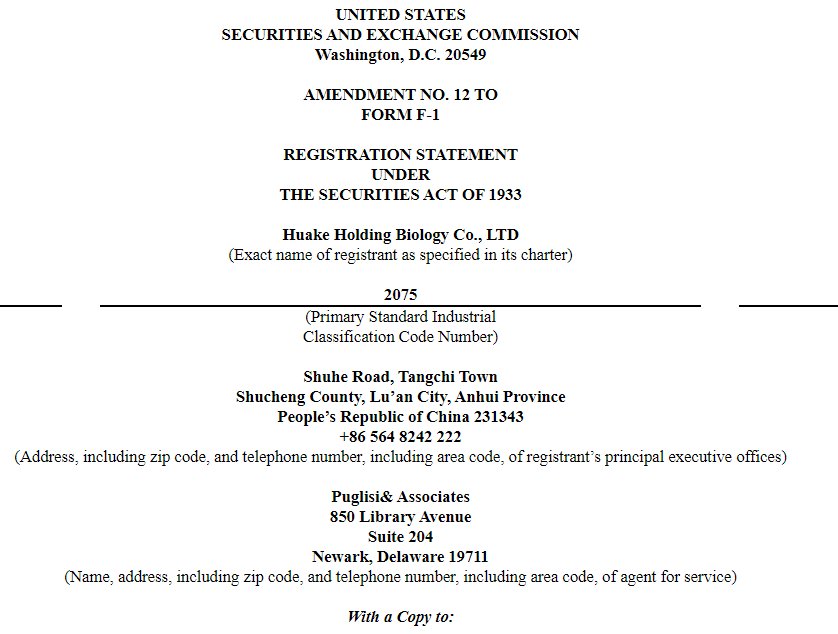 UNITED STATES
SECURITIES AND EXCHANGE COMMISSION
Washington, D.C. 20549

AMENDMENT NO. 12 TO
FORM F-1

REGISTRATION STATEMENT
UNDER
THE SECURITIES ACT OF 1933

Huake Holding Biology Co., LTD
(Exact name of registrant as specified in its charter)

2075
(Primary Standard Industrial
Classification Code Number)

Shuhe Road, Tangchi Town
Shucheng County, Lu'an City, Anhui Province
People's Republic of China 231343
+86 564 8242 222
(Address, including zip code, and telephone number, including area code, of registrant's principal executive offices)

Puglisi& Associates
850 Library Avenue
Suite 204
Newark, Delaware 19711
(Name, address, including zip code, and telephone number, including area code, of agent for service)

With a Copy to: